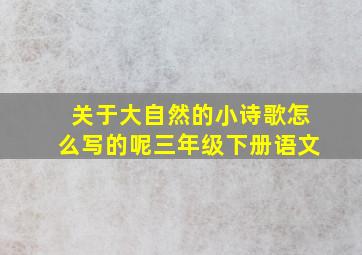 关于大自然的小诗歌怎么写的呢三年级下册语文